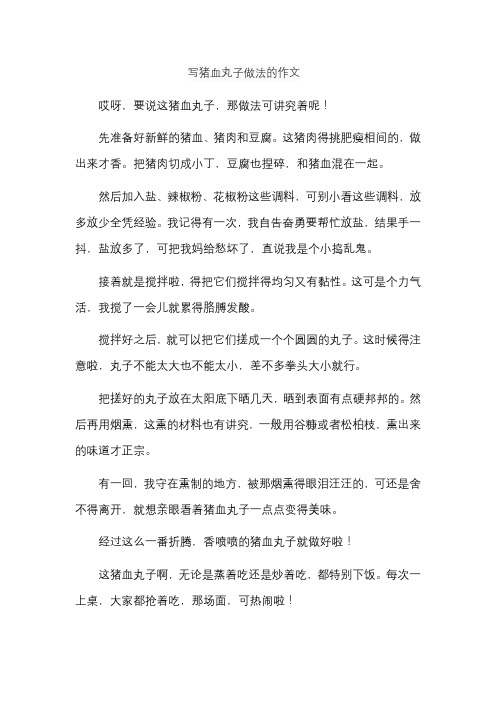 写猪血丸子做法的作文

哎呀，要说这猪血丸子，那做法可讲究着呢！

先准备好新鲜的猪血、猪肉和豆腐。这猪肉得挑肥瘦相间的，做出来才香。把猪肉切成小丁，豆腐也捏碎，和猪血混在一起。

然后加入盐、辣椒粉、花椒粉这些调料，可别小看这些调料，放多放少全凭经验。我记得有一次，我自告奋勇要帮忙放盐，结果手一抖，盐放多了，可把我妈给愁坏了，直说我是个小捣乱鬼。

接着就是搅拌啦，得把它们搅拌得均匀又有黏性。这可是个力气活，我搅了一会儿就累得胳膊发酸。

搅拌好之后，就可以把它们搓成一个个圆圆的丸子。这时候得注意啦，丸子不能太大也不能太小，差不多拳头大小就行。

把搓好的丸子放在太阳底下晒几天，晒到表面有点硬邦邦的。然后再用烟熏，这熏的材料也有讲究，一般用谷糠或者松柏枝，熏出来的味道才正宗。

有一回，我守在熏制的地方，被那烟熏得眼泪汪汪的，可还是舍不得离开，就想亲眼看着猪血丸子一点点变得美味。

经过这么一番折腾，香喷喷的猪血丸子就做好啦！

这猪血丸子啊，无论是蒸着吃还是炒着吃，都特别下饭。每次一上桌，大家都抢着吃，那场面，可热闹啦！